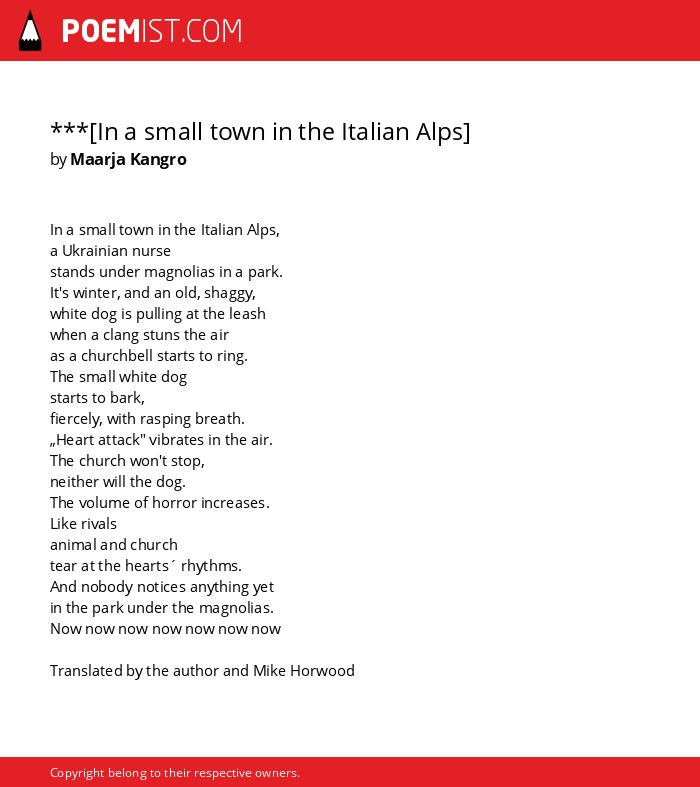 POEMIST.COM

***[In a small town in the Italian Alps]
by Maarja Kangro

In a small town in the Italian Alps,
a Ukrainian nurse
stands under magnolias in a park.
It's winter, and an old, shaggy,
white dog is pulling at the leash
when a clang stuns the air
as a churchbell starts to ring.
The small white dog
starts to bark,
fiercely, with rasping breath.
„Heart attack" vibrates in the air.
The church won't stop,
neither will the dog.
The volume of horror increases.
Like rivals
animal and church
tear at the hearts´ rhythms.
And nobody notices anything yet
in the park under the magnolias.
Now now now now now now now

Translated by the author and Mike Horwood

Copyright belong to their respective owners.